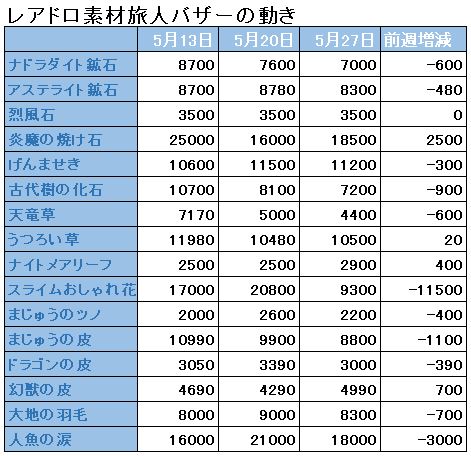 レアドロ素材旅人バザーの動き

| | 5月13日 | 5月20日 | 5月27日 | 前週増減 |
|---|---|---|---|---|
| ナドラダイト鉱石 | 8700 | 7600 | 7000 | -600 |
| アステライト鉱石 | 8700 | 8780 | 8300 | -480 |
| 烈風石 | 3500 | 3500 | 3500 | 0 |
| 炎魔の焼け石 | 25000 | 16000 | 18500 | 2500 |
| げんませき | 10600 | 11500 | 11200 | -300 |
| 古代樹の化石 | 10700 | 8100 | 7200 | -900 |
| 天竜草 | 7170 | 5000 | 4400 | -600 |
| うつろい草 | 11980 | 10480 | 10500 | 20 |
| ナイトメアリーフ | 2500 | 2500 | 2900 | 400 |
| スライムおしゃれ花 | 17000 | 20800 | 9300 | -11500 |
| まじゅうのツノ | 2000 | 2600 | 2200 | -400 |
| まじゅうの皮 | 10990 | 9900 | 8800 | -1100 |
| ドラゴンの皮 | 3050 | 3390 | 3000 | -390 |
| 幻獣の皮 | 4690 | 4290 | 4990 | 700 |
| 大地の羽毛 | 8000 | 9000 | 8300 | -700 |
| 人魚の涙 | 16000 | 21000 | 18000 | -3000 |